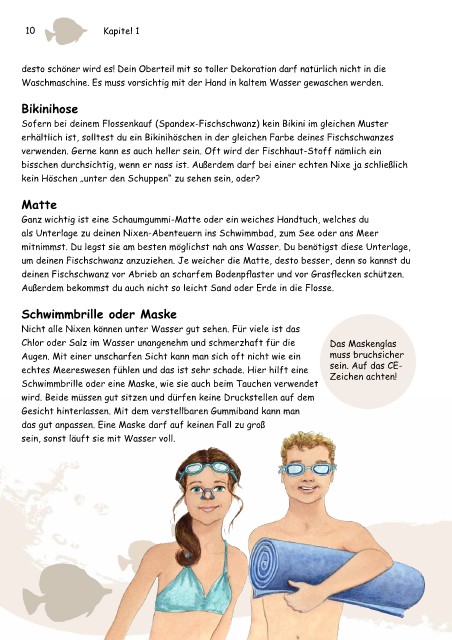 10 Kapitel 1

desto schöner wird es! Dein Oberteil mit so toller Dekoration darf natürlich nicht in die Waschmaschine. Es muss vorsichtig mit der Hand in kaltem Wasser gewaschen werden.

Bikinihose
Sofern bei deinem Flossenkauf (Spandex-Fischschwanz) kein Bikini im gleichen Muster erhältlich ist, solltest du ein Bikinihöschen in der gleichen Farbe deines Fischschwanzes verwenden. Gerne kann es auch heller sein. Oft wird der Fischhaut-Stoff nämlich ein bisschen durchsichtig, wenn er nass ist. Außerdem darf bei einer echten Nixe ja schließlich kein Höschen „unter den Schuppen" zu sehen sein, oder?

Matte
Ganz wichtig ist eine Schaumgummi-Matte oder ein weiches Handtuch, welches du als Unterlage zu deinen Nixen-Abenteuern ins Schwimmbad, zum See oder ans Meer mitnimmst. Du legst sie am besten möglichst nah ans Wasser. Du benötigst diese Unterlage, um deinen Fischschwanz anzuziehen. Je weicher die Matte, desto besser, denn so kannst du deinen Fischschwanz vor Abrieb an scharfem Bodenpflaster und vor Grasflecken schützen. Außerdem bekommst du auch nicht so leicht Sand oder Erde in die Flosse.

Schwimmbrille oder Maske
Nicht alle Nixen können unter Wasser gut sehen. Für viele ist das Chlor oder Salz im Wasser unangenehm und schmerzhaft für die Augen. Mit einer unscharfen Sicht kann man sich oft nicht wie ein echtes Meereswesen fühlen und das ist sehr schade. Hier hilft eine Schwimmbrille oder eine Maske, wie sie auch beim Tauchen verwendet wird. Beide müssen gut sitzen und dürfen keine Druckstellen auf dem Gesicht hinterlassen. Mit dem verstellbaren Gummiband kann man das gut anpassen. Eine Maske darf auf keinen Fall zu groß sein, sonst läuft sie mit Wasser voll.

Das Maskenglas muss bruchsicher sein. Auf das CE-Zeichen achten!